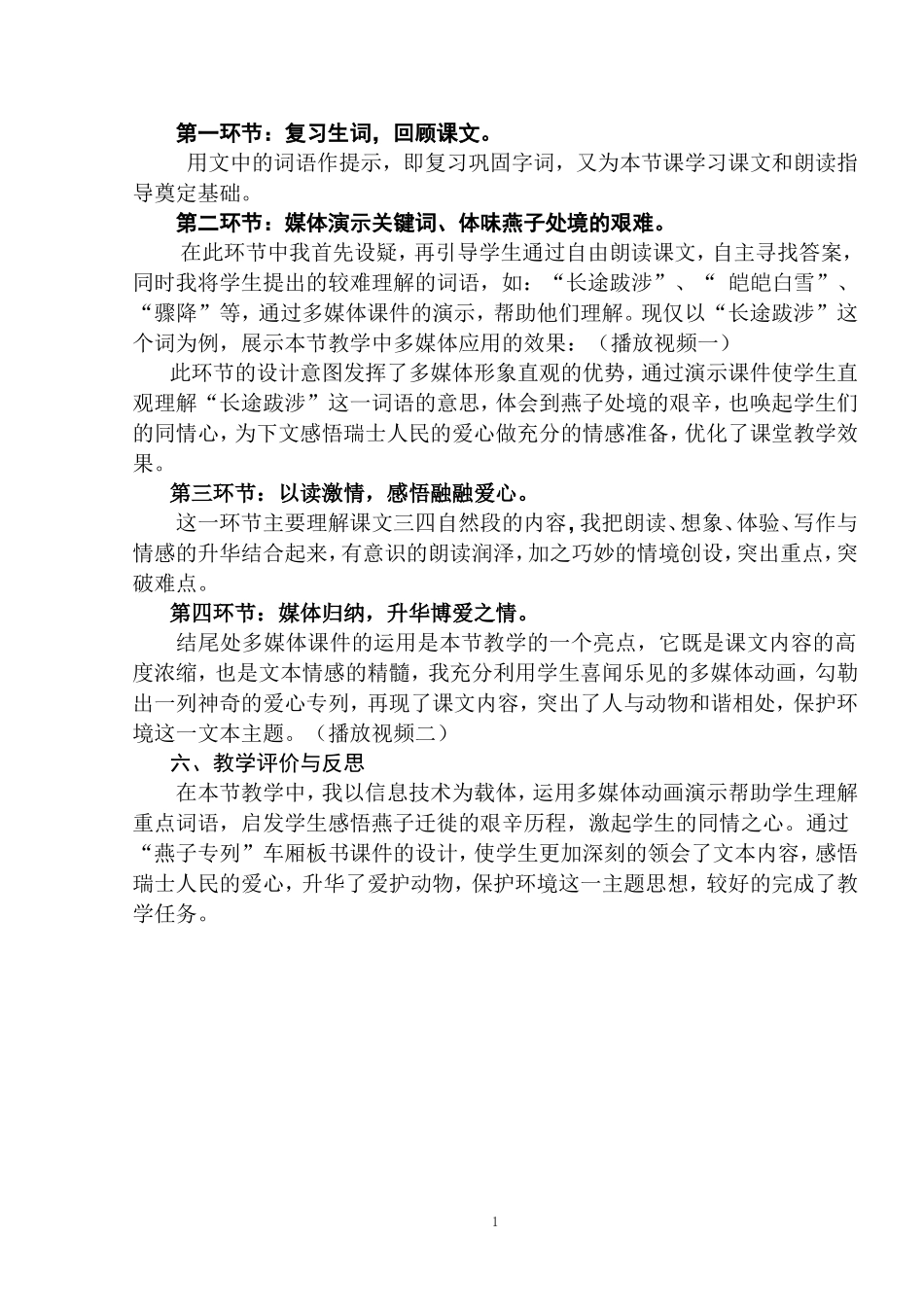 第一环节：复习生词，回顾课文。

用文中的词语作提示，即复习巩固字词，又为本节课学习课文和朗读指导奠定基础。

第二环节：媒体演示关键词、体味燕子处境的艰难。

在此环节中我首先设疑，再引导学生通过自由朗读课文，自主寻找答案，同时我将学生提出的较难理解的词语，如：“长途跋涉”、“ 皑皑白雪”、“骤降”等，通过多媒体课件的演示，帮助他们理解。现仅以“长途跋涉”这个词为例，展示本节教学中多媒体应用的效果：（播放视频一）

此环节的设计意图发挥了多媒体形象直观的优势，通过演示课件使学生直观理解“长途跋涉”这一词语的意思，体会到燕子处境的艰辛，也唤起学生们的同情心，为下文感悟瑞士人民的爱心做充分的情感准备，优化了课堂教学效果。

第三环节：以读激情，感悟融融爱心。

这一环节主要理解课文三四自然段的内容，我把朗读、想象、体验、写作与情感的升华结合起来，有意识的朗读润泽，加之巧妙的情境创设，突出重点，突破难点。

第四环节：媒体归纳，升华博爱之情。

结尾处多媒体课件的运用是本节教学的一个亮点，它既是课文内容的高度浓缩，也是文本情感的精髓，我充分利用学生喜闻乐见的多媒体动画，勾勒出一列神奇的爱心专列，再现了课文内容，突出了人与动物和谐相处，保护环境这一文本主题。（播放视频二）

六、教学评价与反思

在本节教学中，我以信息技术为载体，运用多媒体动画演示帮助学生理解重点词语，启发学生感悟燕子迁徙的艰辛历程，激起学生的同情之心。通过“燕子专列”车厢板书课件的设计，使学生更加深刻的领会了文本内容，感悟瑞士人民的爱心，升华了爱护动物，保护环境这一主题思想，较好的完成了教学任务。

1